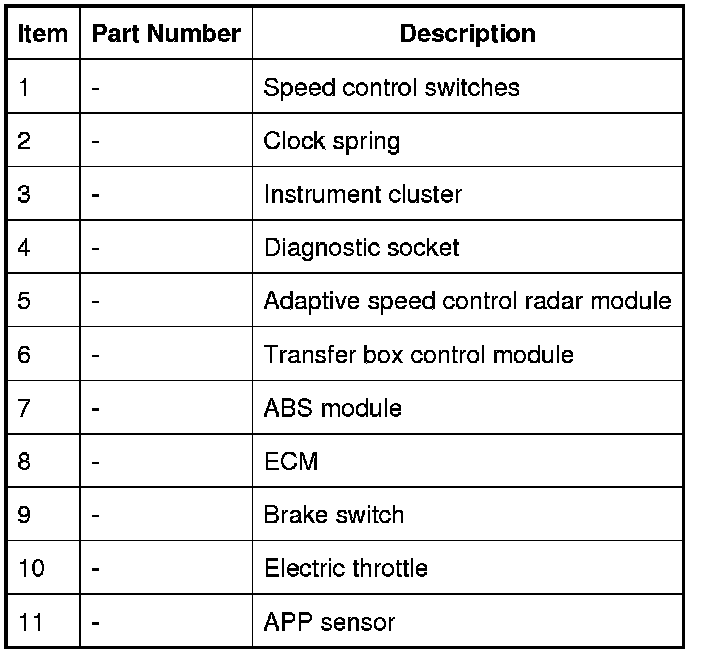 | Item | Part Number | Description |
|---|---|---|
| 1 | - | Speed control switches |
| 2 | - | Clock spring |
| 3 | - | Instrument cluster |
| 4 | - | Diagnostic socket |
| 5 | - | Adaptive speed control radar module |
| 6 | - | Transfer box control module |
| 7 | - | ABS module |
| 8 | - | ECM |
| 9 | - | Brake switch |
| 10 | - | Electric throttle |
| 11 | - | APP sensor |